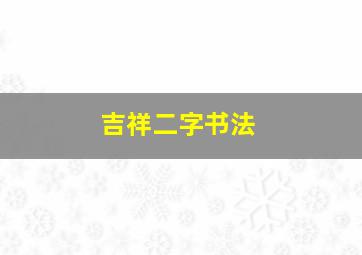 吉祥二字书法